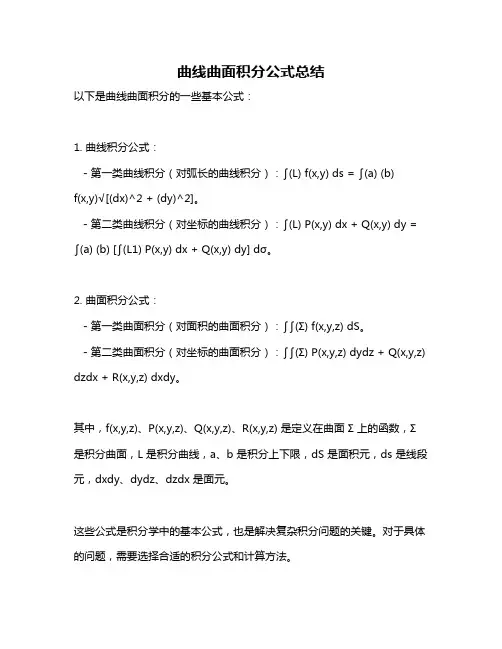 曲线曲面积分公式总结

以下是曲线曲面积分的一些基本公式：

1. 曲线积分公式：

- 第一类曲线积分（对弧长的曲线积分）：∫(L) f(x,y) ds = ∫(a) (b) f(x,y)√[(dx)^2 + (dy)^2]。

- 第二类曲线积分（对坐标的曲线积分）：∫(L) P(x,y) dx + Q(x,y) dy = ∫(a) (b) [∫(L1) P(x,y) dx + Q(x,y) dy] dσ。

2. 曲面积分公式：

- 第一类曲面积分（对面积的曲面积分）：∫∫(Σ) f(x,y,z) dS。

- 第二类曲面积分（对坐标的曲面积分）：∫∫(Σ) P(x,y,z) dydz + Q(x,y,z) dzdx + R(x,y,z) dxdy。

其中，f(x,y,z)、P(x,y,z)、Q(x,y,z)、R(x,y,z) 是定义在曲面 Σ 上的函数，Σ 是积分曲面，L 是积分曲线，a、b 是积分上下限，dS 是面积元，ds 是线段元，dxdy、dydz、dzdx 是面元。

这些公式是积分学中的基本公式，也是解决复杂积分问题的关键。对于具体的问题，需要选择合适的积分公式和计算方法。